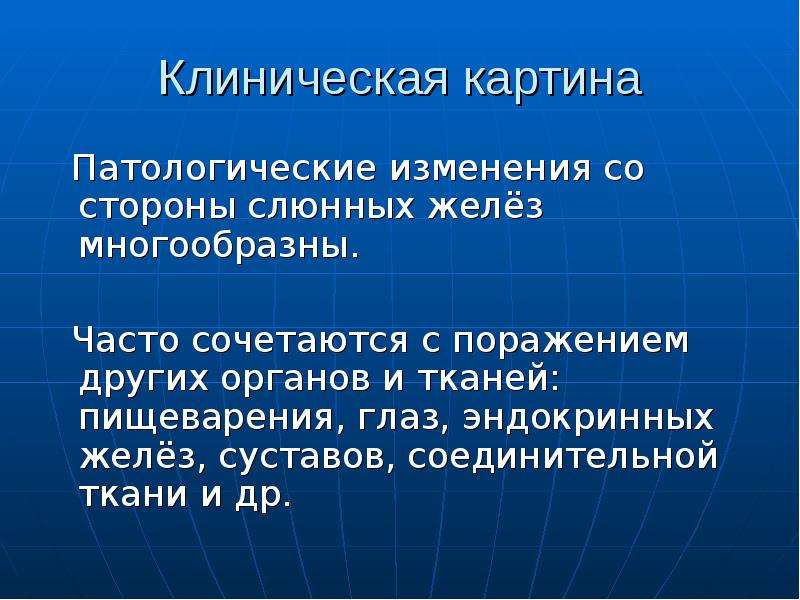 Клиническая картина

Патологические изменения со стороны слюнных желёз многообразны.

Часто сочетаются с поражением других органов и тканей: пищеварения, глаз, эндокринных желёз, суставов, соединительной ткани и др.